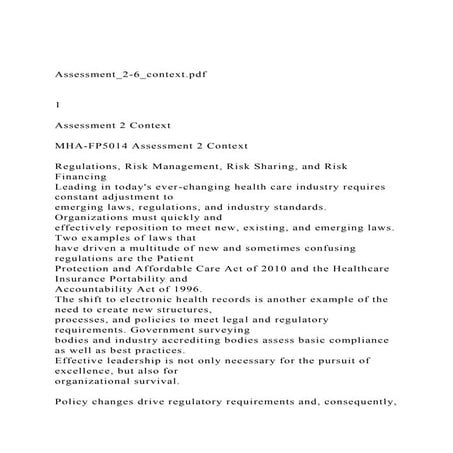 Assessment_2-6_context.pdf

1

Assessment 2 Context

MHA-FP5014 Assessment 2 Context

Regulations, Risk Management, Risk Sharing, and Risk Financing
Leading in today's ever-changing health care industry requires constant adjustment to emerging laws, regulations, and industry standards. Organizations must quickly and effectively reposition to meet new, existing, and emerging laws. Two examples of laws that have driven a multitude of new and sometimes confusing regulations are the Patient Protection and Affordable Care Act of 2010 and the Healthcare Insurance Portability and Accountability Act of 1996.
The shift to electronic health records is another example of the need to create new structures, processes, and policies to meet legal and regulatory requirements. Government surveying bodies and industry accrediting bodies assess basic compliance as well as best practices.
Effective leadership is not only necessary for the pursuit of excellence, but also for organizational survival.

Policy changes drive regulatory requirements and, consequently,